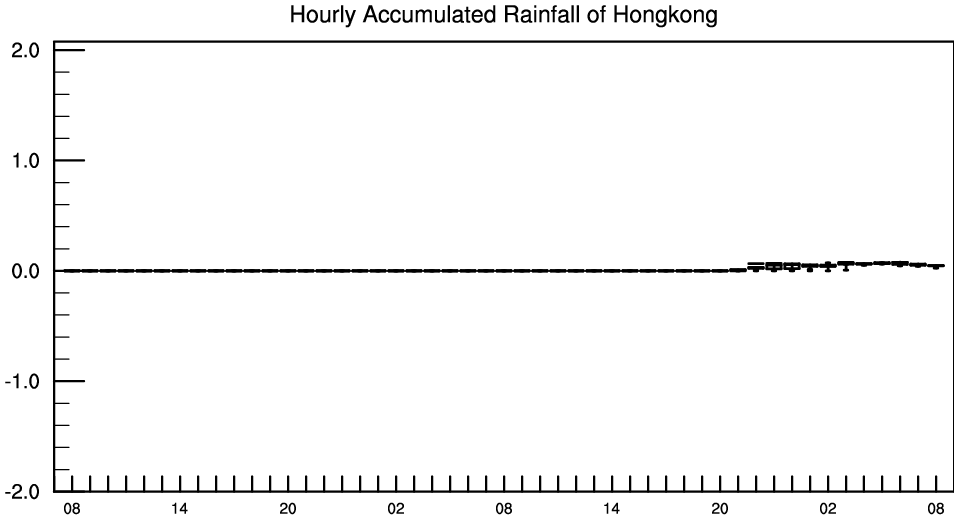 Hourly Accumulated Rainfall of Hongkong

2.0
1.0
0.0
-1.0
-2.0

08 14 20 02 08 14 20 02 08